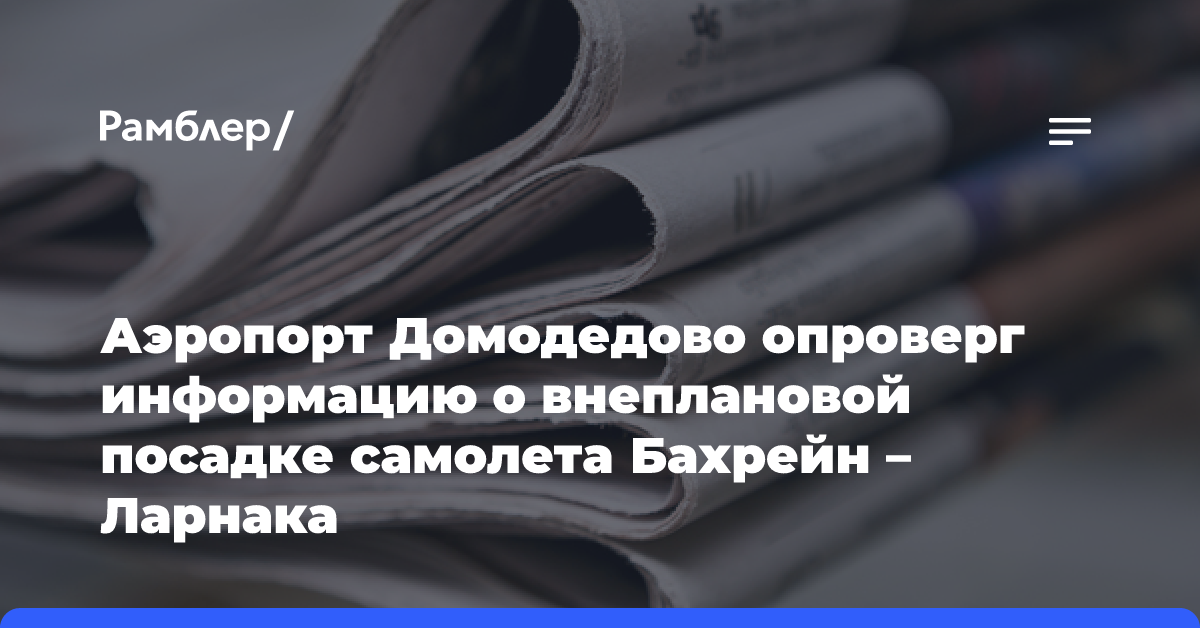 Рамблер/

Аэропорт Домодедово опроверг информацию о внеплановой посадке самолета Бахрейн – Ларнака